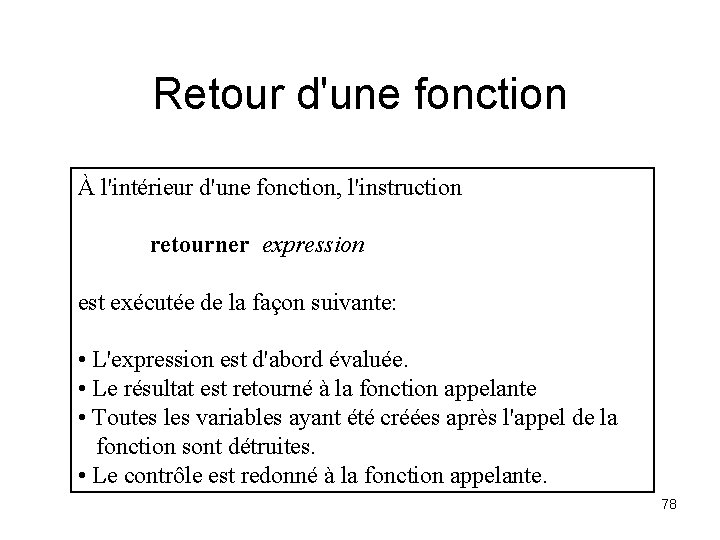 Retour d'une fonction

À l'intérieur d'une fonction, l'instruction

retourner expression

est exécutée de la façon suivante:

• L'expression est d'abord évaluée.
• Le résultat est retourné à la fonction appelante
• Toutes les variables ayant été créées après l'appel de la fonction sont détruites.
• Le contrôle est redonné à la fonction appelante.

78